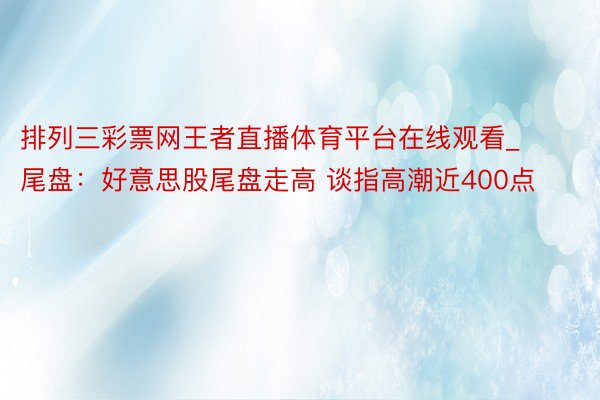 排列三彩票网王者直播体育平台在线观看_尾盘：好意思股尾盘走高 谈指高潮近400点